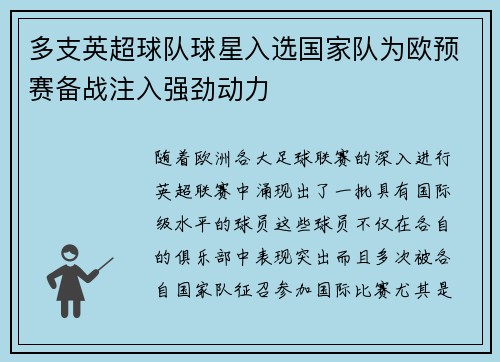 多支英超球队球星入选国家队为欧预赛备战注入强劲动力

随着欧洲各大足球联赛的深入进行英超联赛中涌现出了一批具有国际级水平的球员这些球员不仅在各自的俱乐部中表现突出而且多次被各自国家队征召参加国际比赛尤其是